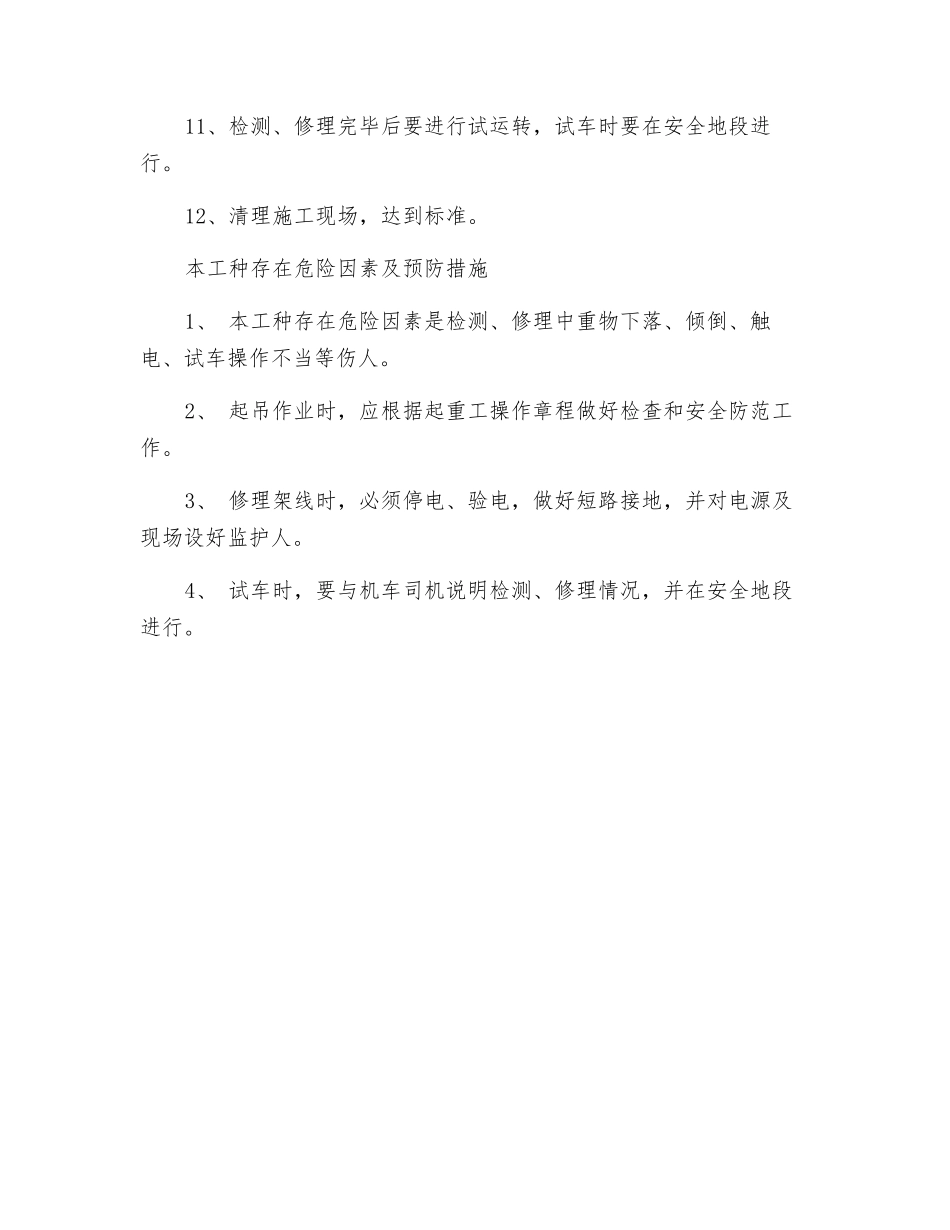 11、检测、修理完毕后要进行试运转，试车时要在安全地段进行。

12、清理施工现场，达到标准。

本工种存在危险因素及预防措施

1、 本工种存在危险因素是检测、修理中重物下落、倾倒、触电、试车操作不当等伤人。

2、 起吊作业时，应根据起重工操作章程做好检查和安全防范工作。

3、 修理架线时，必须停电、验电，做好短路接地，并对电源及现场设好监护人。

4、 试车时，要与机车司机说明检测、修理情况，并在安全地段进行。